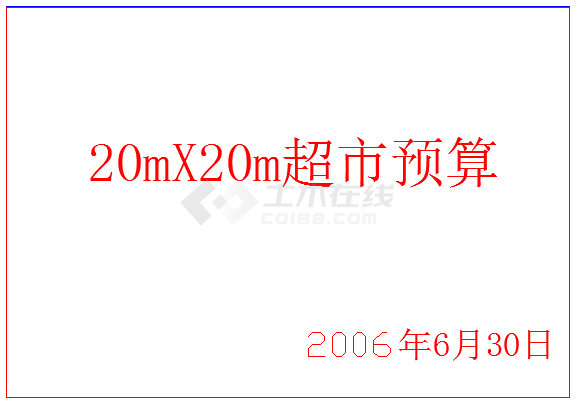 20mX20m超市预算

土木在线
CO188.COM

2006年6月30日